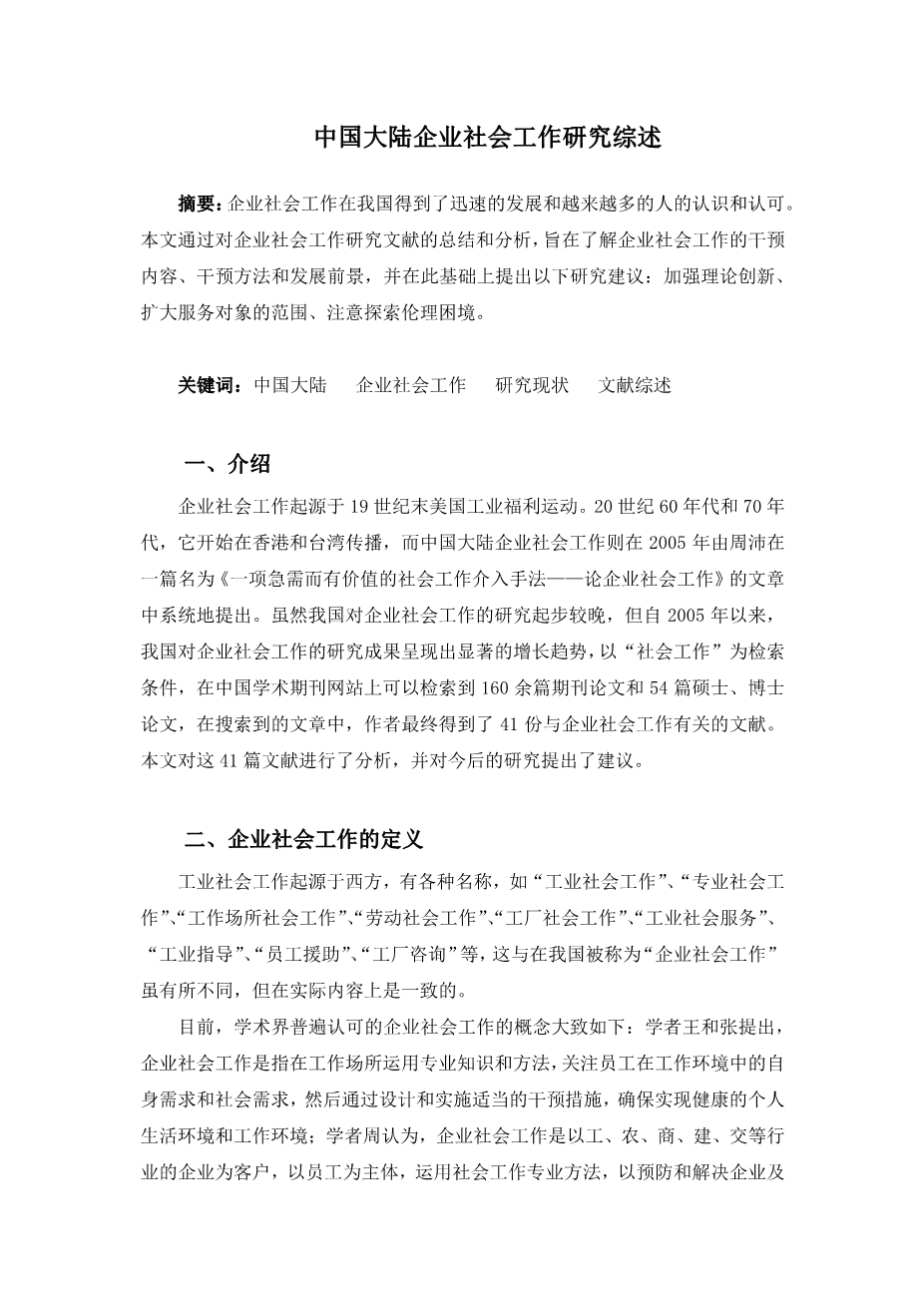 中国大陆企业社会工作研究综述

摘要：企业社会工作在我国得到了迅速的发展和越来越多的人的认识和认可。本文通过对企业社会工作研究文献的总结和分析，旨在了解企业社会工作的干预内容、干预方法和发展前景，并在此基础上提出以下研究建议：加强理论创新、扩大服务对象的范围、注意探索伦理困境。

关键词：中国大陆　企业社会工作　研究现状　文献综述

一、介绍

企业社会工作起源于19世纪末美国工业福利运动。20世纪60年代和70年代，它开始在香港和台湾传播，而中国大陆企业社会工作则在2005年由周沛在一篇名为《一项急需而有价值的社会工作介入手法——论企业社会工作》的文章中系统地提出。虽然我国对企业社会工作的研究起步较晚，但自2005年以来，我国对企业社会工作的研究成果呈现出显著的增长趋势，以“社会工作”为检索条件，在中国学术期刊网站上可以检索到160余篇期刊论文和54篇硕士、博士论文，在搜索到的文章中，作者最终得到了41份与企业社会工作有关的文献。本文对这41篇文献进行了分析，并对今后的研究提出了建议。

二、企业社会工作的定义

工业社会工作起源于西方，有各种名称，如“工业社会工作”、“专业社会工作”、“工作场所社会工作”、“劳动社会工作”、“工厂社会工作”、“工业社会服务”、“工业指导”、“员工援助”、“工厂咨询”等，这与在我国被称为“企业社会工作”虽有所不同，但在实际内容上是一致的。

目前，学术界普遍认可的企业社会工作的概念大致如下：学者王和张提出，企业社会工作是指在工作场所运用专业知识和方法，关注员工在工作环境中的自身需求和社会需求，然后通过设计和实施适当的干预措施，确保实现健康的个人生活环境和工作环境；学者周认为，企业社会工作是以工、农、商、建、交等行业的企业为客户，以员工为主体，运用社会工作专业方法，以预防和解决企业及